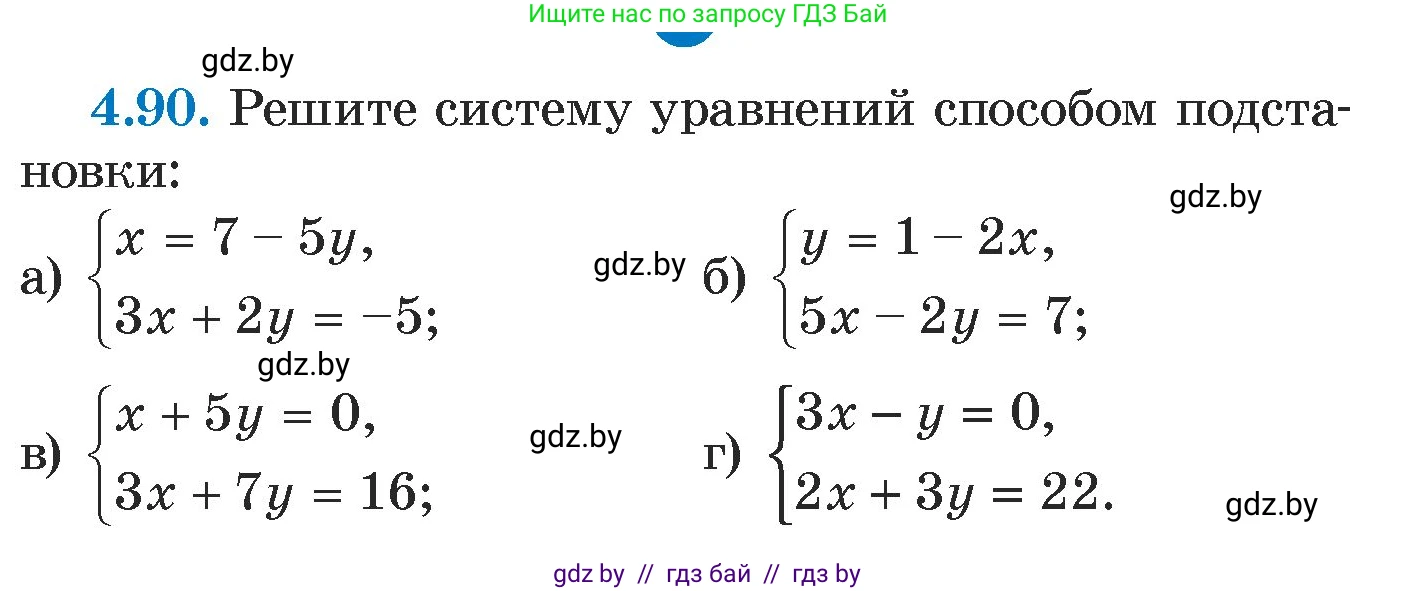 Ищите нас по запросу ГДЗ Бай

gdz.by

**4.90.** Решите систему уравнений способом подстановки:

gdz.by

а) $\begin{cases} x = 7 - 5y, \\ 3x + 2y = -5; \end{cases}$

gdz.by

б) $\begin{cases} y = 1 - 2x, \\ 5x - 2y = 7; \end{cases}$

gdz.by

в) $\begin{cases} x + 5y = 0, \\ 3x + 7y = 16; \end{cases}$

gdz.by

г) $\begin{cases} 3x - y = 0, \\ 2x + 3y = 22. \end{cases}$

gdz.by

gdz by // гдз бай // гдз by